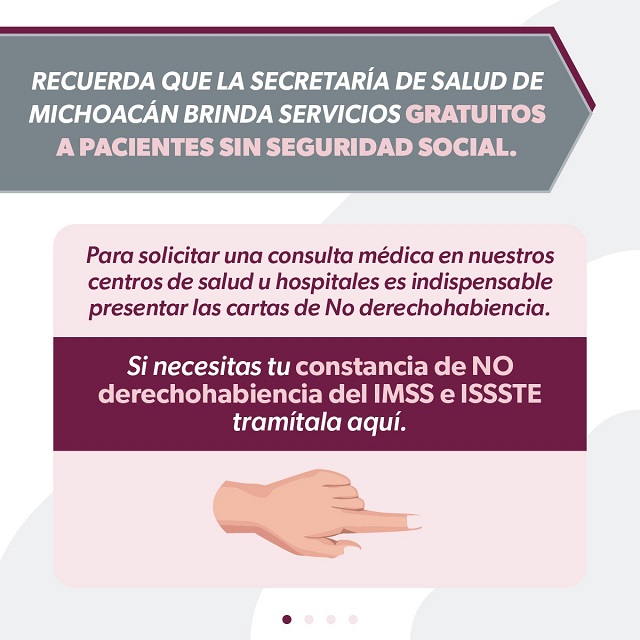 RECUERDA QUE LA SECRETARÍA DE SALUD DE MICHOACÁN BRINDA SERVICIOS GRATUITOS A PACIENTES SIN SEGURIDAD SOCIAL.

Para solicitar una consulta médica en nuestros centros de salud u hospitales es indispensable presentar las cartas de No derechohabiencia.

Si necesitas tu constancia de NO derechohabiencia del IMSS e ISSSTE tramítala aquí.